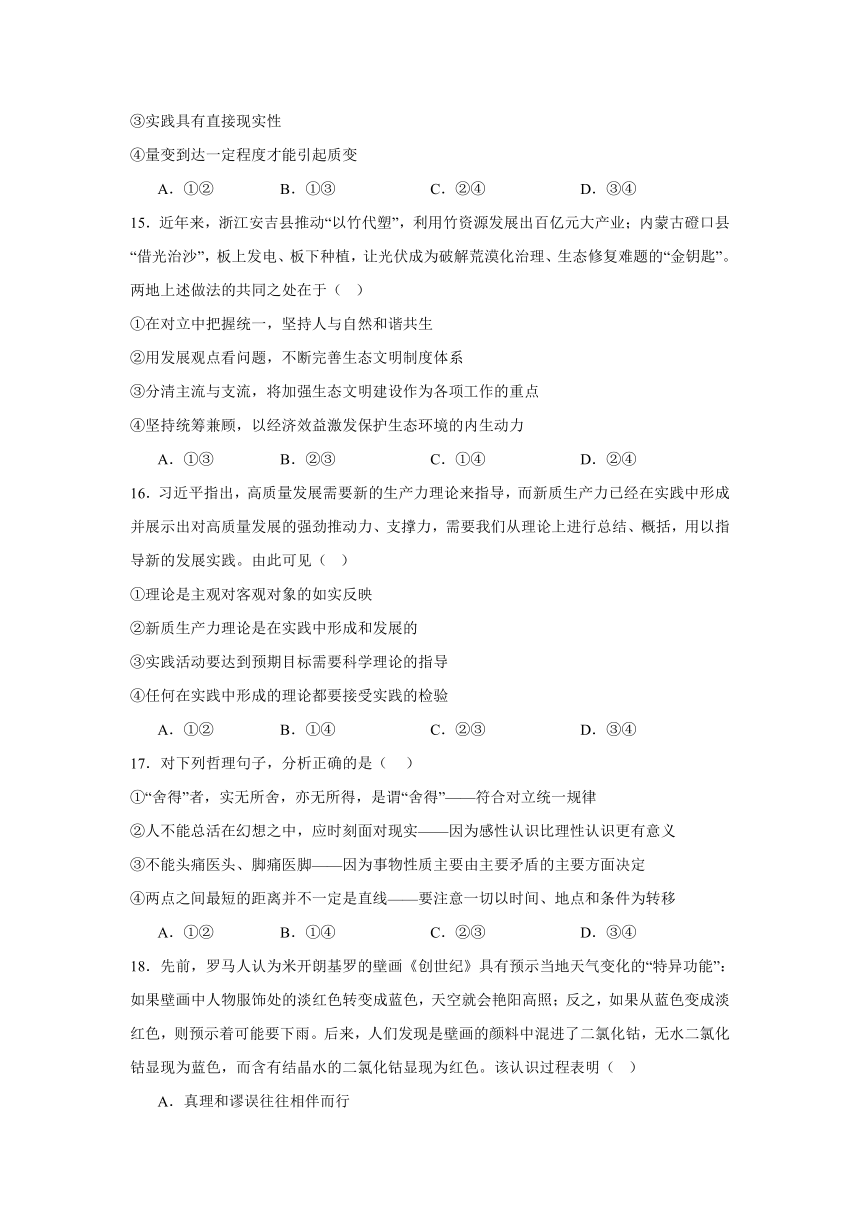 ③实践具有直接现实性

④量变到达一定程度才能引起质变

A．①②　　B．①③　　C．②④　　D．③④

15．近年来，浙江安吉县推动“以竹代塑”，利用竹资源发展出百亿元大产业；内蒙古磴口县“借光治沙”，板上发电、板下种植，让光伏成为破解荒漠化治理、生态修复难题的“金钥匙”。两地上述做法的共同之处在于（　）

①在对立中把握统一，坚持人与自然和谐共生

②用发展观点看问题，不断完善生态文明制度体系

③分清主流与支流，将加强生态文明建设作为各项工作的重点

④坚持统筹兼顾，以经济效益激发保护生态环境的内生动力

A．①③　　B．②③　　C．①④　　D．②④

16．习近平指出，高质量发展需要新的生产力理论来指导，而新质生产力已经在实践中形成并展示出对高质量发展的强劲推动力、支撑力，需要我们从理论上进行总结、概括，用以指导新的发展实践。由此可见（　）

①理论是主观对客观对象的如实反映

②新质生产力理论是在实践中形成和发展的

③实践活动要达到预期目标需要科学理论的指导

④任何在实践中形成的理论都要接受实践的检验

A．①②　　B．①④　　C．②③　　D．③④

17．对下列哲理句子，分析正确的是（　）

①“舍得”者，实无所舍，亦无所得，是谓“舍得”——符合对立统一规律

②人不能总活在幻想之中，应时刻面对现实——因为感性认识比理性认识更有意义

③不能头痛医头、脚痛医脚——因为事物性质主要由主要矛盾的主要方面决定

④两点之间最短的距离并不一定是直线——要注意一切以时间、地点和条件为转移

A．①②　　B．①④　　C．②③　　D．③④

18．先前，罗马人认为米开朗基罗的壁画《创世纪》具有预示当地天气变化的“特异功能”：如果壁画中人物服饰处的淡红色转变成蓝色，天空就会艳阳高照；反之，如果从蓝色变成淡红色，则预示着可能要下雨。后来，人们发现是壁画的颜料中混进了二氯化钴，无水二氯化钴显现为蓝色，而含有结晶水的二氯化钴显现为红色。该认识过程表明（　）

A．真理和谬误往往相伴而行